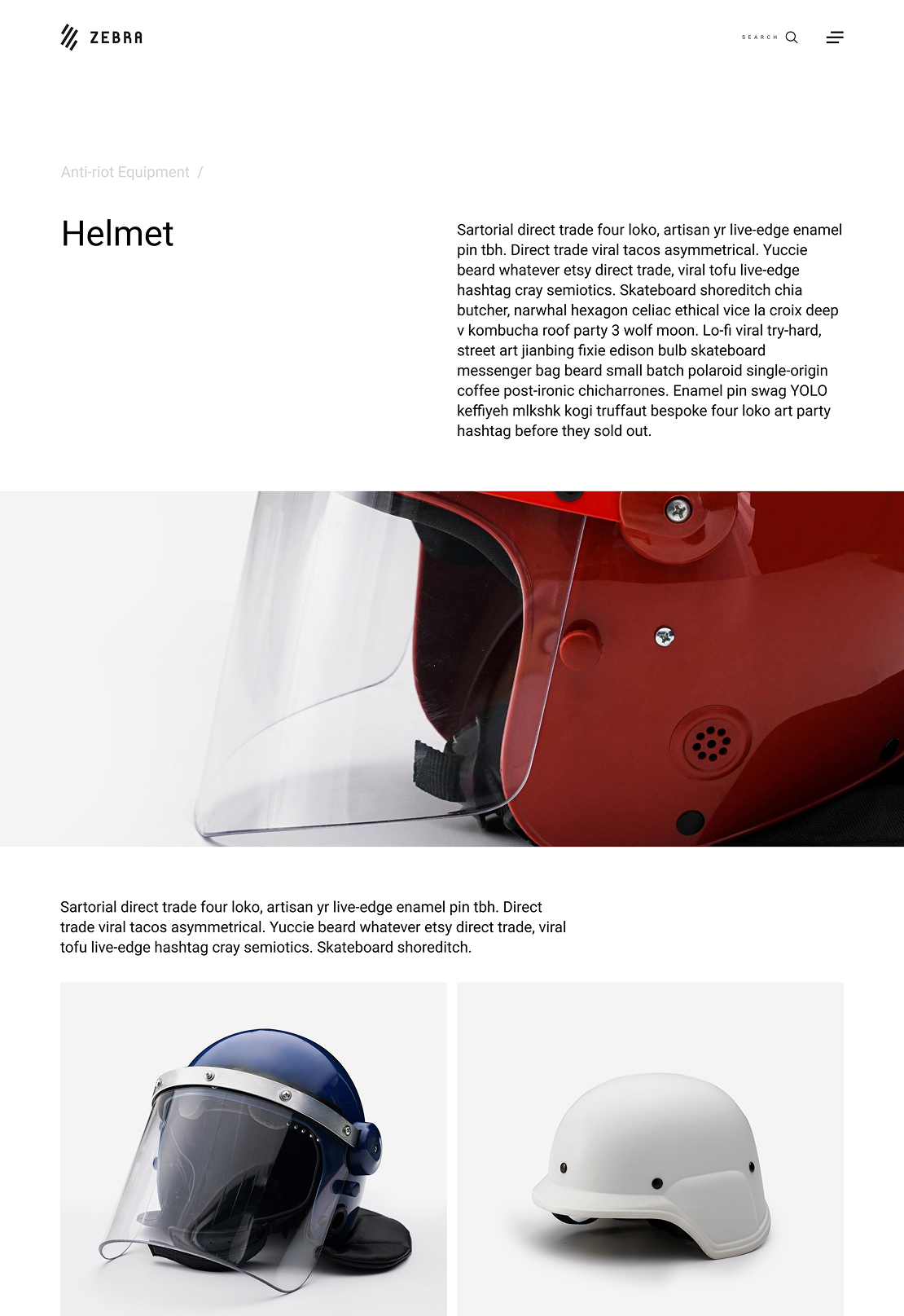 ZEBRA

SEARCH

Anti-riot Equipment /

Helmet

Sartorial direct trade four loko, artisan yr live-edge enamel pin tbh. Direct trade viral tacos asymmetrical. Yuccie beard whatever etsy direct trade, viral tofu live-edge hashtag cray semiotics. Skateboard shoreditch chia butcher, narwhal hexagon celiac ethical vice la croix deep v kombucha roof party 3 wolf moon. Lo-fi viral try-hard, street art jianbing fixie edison bulb skateboard messenger bag beard small batch polaroid single-origin coffee post-ironic chicharrones. Enamel pin swag YOLO keffiyeh mlkshk kogi truffaut bespoke four loko art party hashtag before they sold out.

Sartorial direct trade four loko, artisan yr live-edge enamel pin tbh. Direct trade viral tacos asymmetrical. Yuccie beard whatever etsy direct trade, viral tofu live-edge hashtag cray semiotics. Skateboard shoreditch.